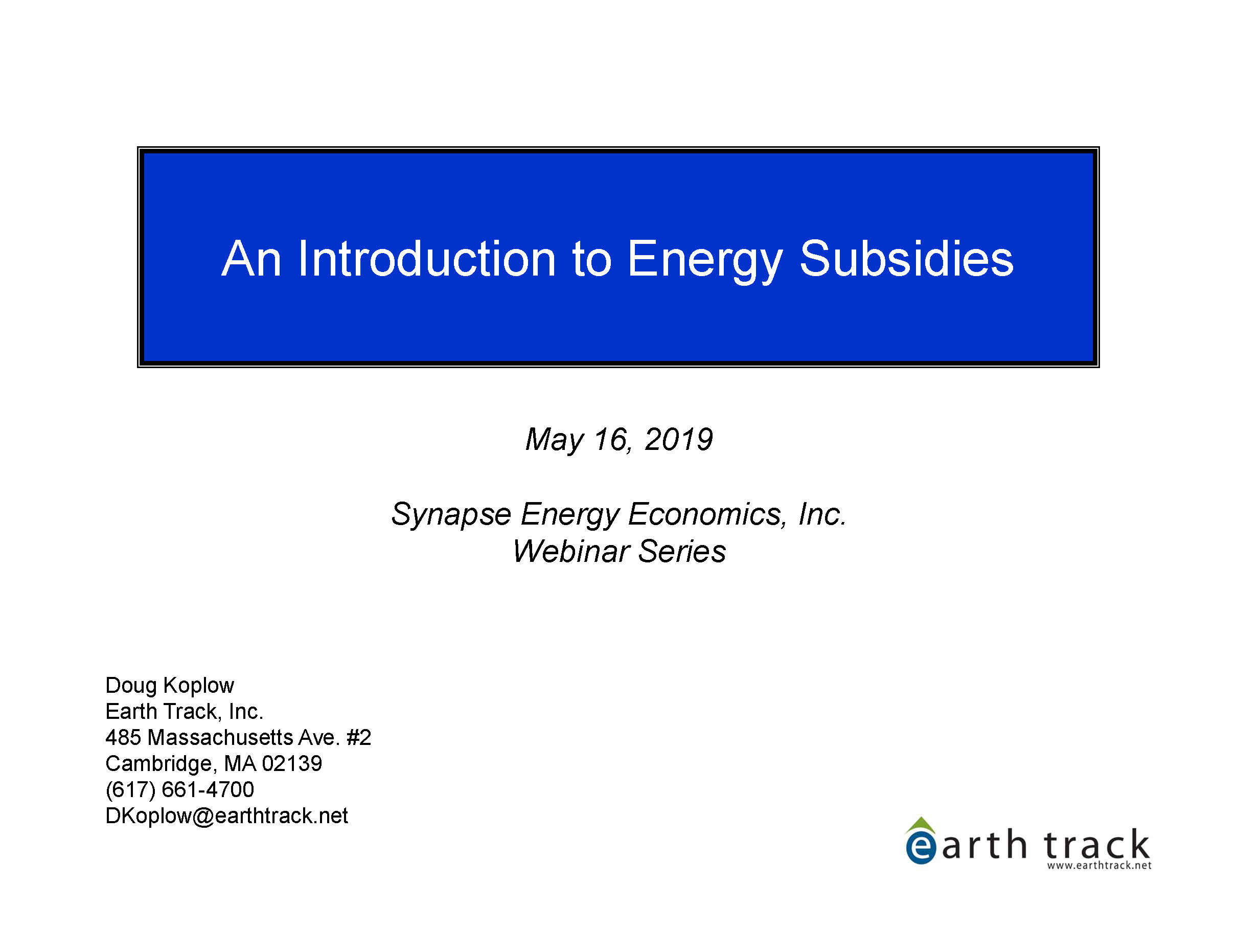 An Introduction to Energy Subsidies

May 16, 2019

Synapse Energy Economics, Inc.
Webinar Series

Doug Koplow
Earth Track, Inc.
485 Massachusetts Ave. #2
Cambridge, MA 02139
(617) 661-4700
DKoplow@earthtrack.net

earth track
www.earthtrack.net